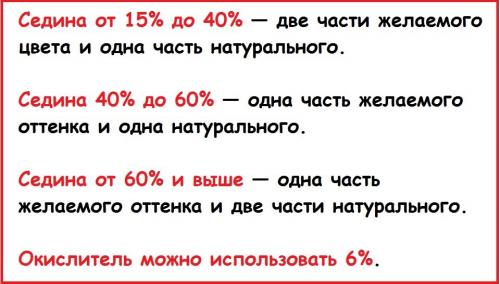 Седина от 15% до 40% — две части желаемого цвета и одна часть натурального.

Седина 40% до 60% — одна часть желаемого оттенка и одна натурального.

Седина от 60% и выше — одна часть желаемого оттенка и две части натурального.

Окислитель можно использовать 6%.